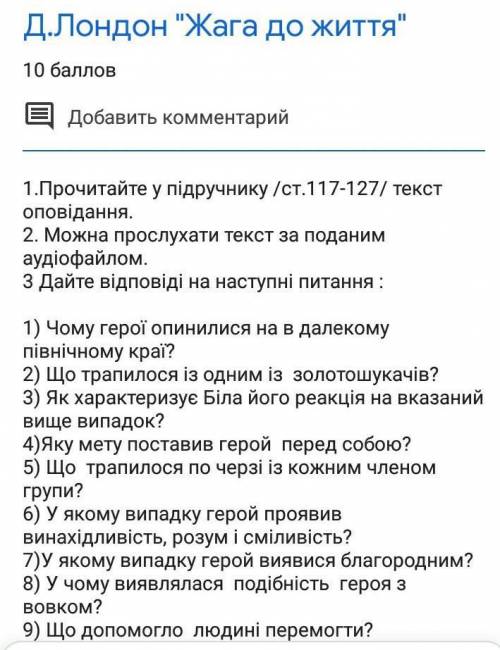 Д.Лондон "Жага до життя"

10 баллов

Добавить комментарий

1.Прочитайте у підручнику /ст.117-127/ текст оповідання.
2. Можна прослухати текст за поданим аудіофайлом.
3 Дайте відповіді на наступні питання :

1) Чому герої опинилися на в далекому північному краї?
2) Що трапилося із одним із золотошукачів?
3) Як характеризує Біла його реакція на вказаний вище випадок?
4)Яку мету поставив герой перед собою?
5) Що трапилося по черзі із кожним членом групи?
6) У якому випадку герой проявив винахідливість, розум і сміливість?
7)У якому випадку герой виявися благородним?
8) У чому виявлялася подібність героя з вовком?
9) Що допомогло людині перемогти?